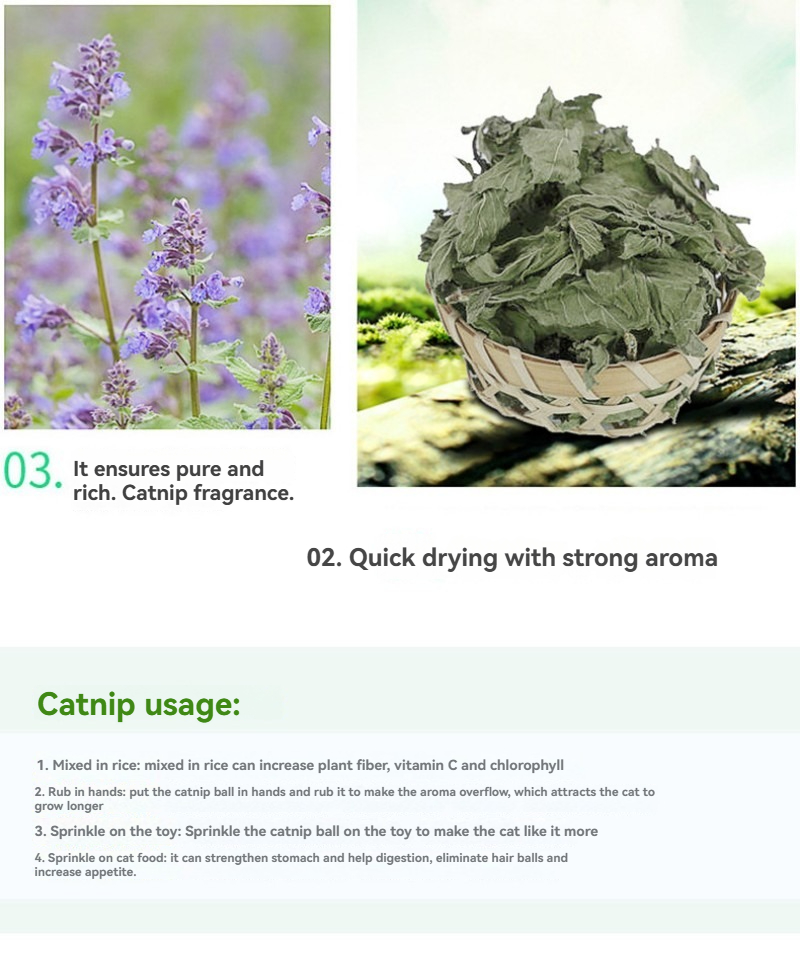 03. It ensures pure and rich. Catnip fragrance.

02. Quick drying with strong aroma

Catnip usage:

1. Mixed in rice: mixed in rice can increase plant fiber, vitamin C and chlorophyll

2. Rub in hands: put the catnip ball in hands and rub it to make the aroma overflow, which attracts the cat to grow longer

3. Sprinkle on the toy: Sprinkle the catnip ball on the toy to make the cat like it more

4. Sprinkle on cat food: it can strengthen stomach and help digestion, eliminate hair balls and increase appetite.